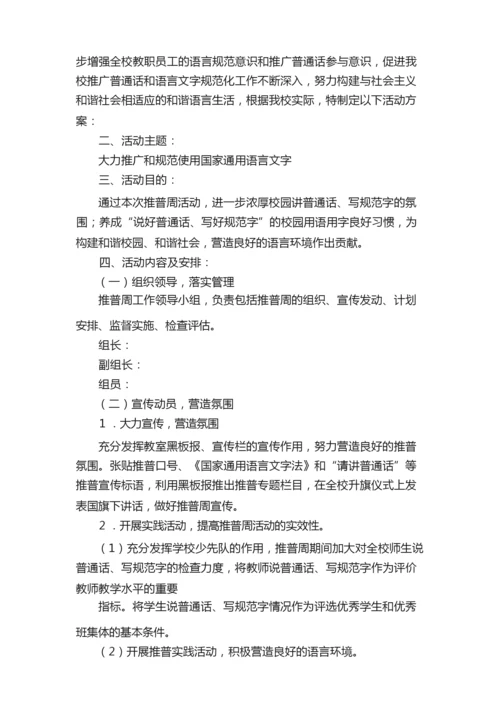 步增强全校教职员工的语言规范意识和推广普通话参与意识，促进我校推广普通话和语言文字规范化工作不断深入，努力构建与社会主义和谐社会相适应的和谐语言生活，根据我校实际，特制定以下活动方案：

二、活动主题：

大力推广和规范使用国家通用语言文字

三、活动目的：

通过本次推普周活动，进一步浓厚校园讲普通话、写规范字的氛围；养成“说好普通话、写好规范字”的校园用语用字良好习惯，为构建和谐校园、和谐社会，营造良好的语言环境作出贡献。

四、活动内容及安排：

（一）组织领导，落实管理

推普周工作领导小组，负责包括推普周的组织、宣传发动、计划安排、监督实施、检查评估。

组长：

副组长：

组员：

（二）宣传动员，营造氛围

1．大力宣传，营造氛围

充分发挥教室黑板报、宣传栏的宣传作用，努力营造良好的推普氛围。张贴推普口号、《国家通用语言文字法》和“请讲普通话”等推普宣传标语，利用黑板报推出推普专题栏目，在全校升旗仪式上发表国旗下讲话，做好推普周宣传。

2．开展实践活动，提高推普周活动的实效性。

（1）充分发挥学校少先队的作用，推普周期间加大对全校师生说普通话、写规范字的检查力度，将教师说普通话、写规范字作为评价教师教学水平的重要

指标。将学生说普通话、写规范字情况作为评选优秀学生和优秀班集体的基本条件。

（2）开展推普实践活动，积极营造良好的语言环境。